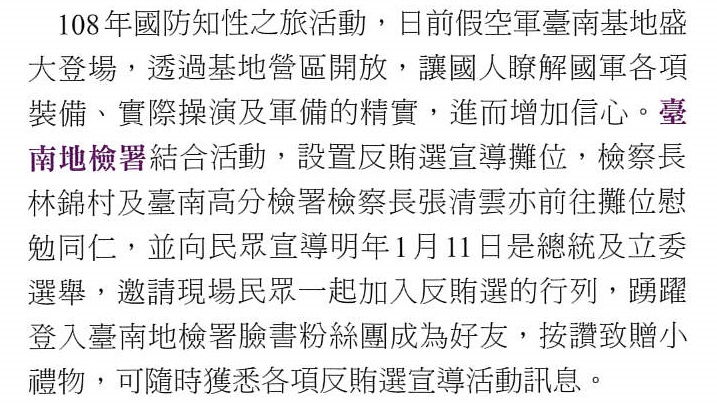 108年國防知性之旅活動，日前假空軍臺南基地盛大登場，透過基地營區開放，讓國人瞭解國軍各項裝備、實際操演及軍備的精實，進而增加信心。臺南地檢署結合活動，設置反賄選宣導攤位，檢察長林錦村及臺南高分檢署檢察長張清雲亦前往攤位慰勉同仁，並向民眾宣導明年1月11日是總統及立委選舉，邀請現場民眾一起加入反賄選的行列，踴躍登入臺南地檢署臉書粉絲團成為好友，按讚致贈小禮物，可隨時獲悉各項反賄選宣導活動訊息。